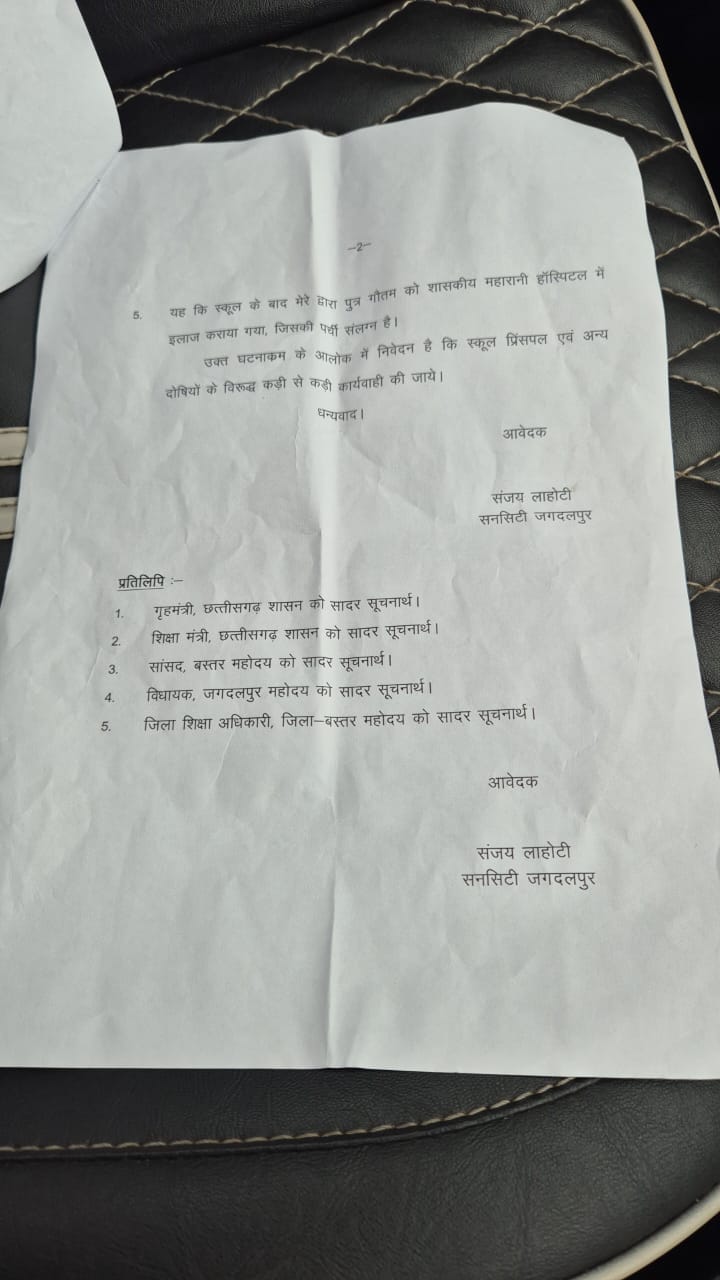 -2-

5. यह कि स्कूल के बाद मेरे द्वारा पुत्र गौतम को शासकीय महारानी हॉस्पिटल में इलाज कराया गया, जिसकी पर्ची संलग्न है।

उक्त घटनाक्रम के आलोक में निवेदन है कि स्कूल प्रिंसपल एवं अन्य दोषियों के विरूद्ध कड़ी से कड़ी कार्यवाही की जाये।

धन्यवाद।

आवेदक

संजय लाहोटी
सनसिटी जगदलपुर

प्रतिलिपि :-

1. गृहमंत्री, छत्तीसगढ़ शासन को सादर सूचनार्थ।
2. शिक्षा मंत्री, छत्तीसगढ़ शासन को सादर सूचनार्थ।
3. सांसद, बस्तर महोदय को सादर सूचनार्थ।
4. विधायक, जगदलपुर महोदय को सादर सूचनार्थ।
5. जिला शिक्षा अधिकारी, जिला-बस्तर महोदय को सादर सूचनार्थ।

आवेदक

संजय लाहोटी
सनसिटी जगदलपुर